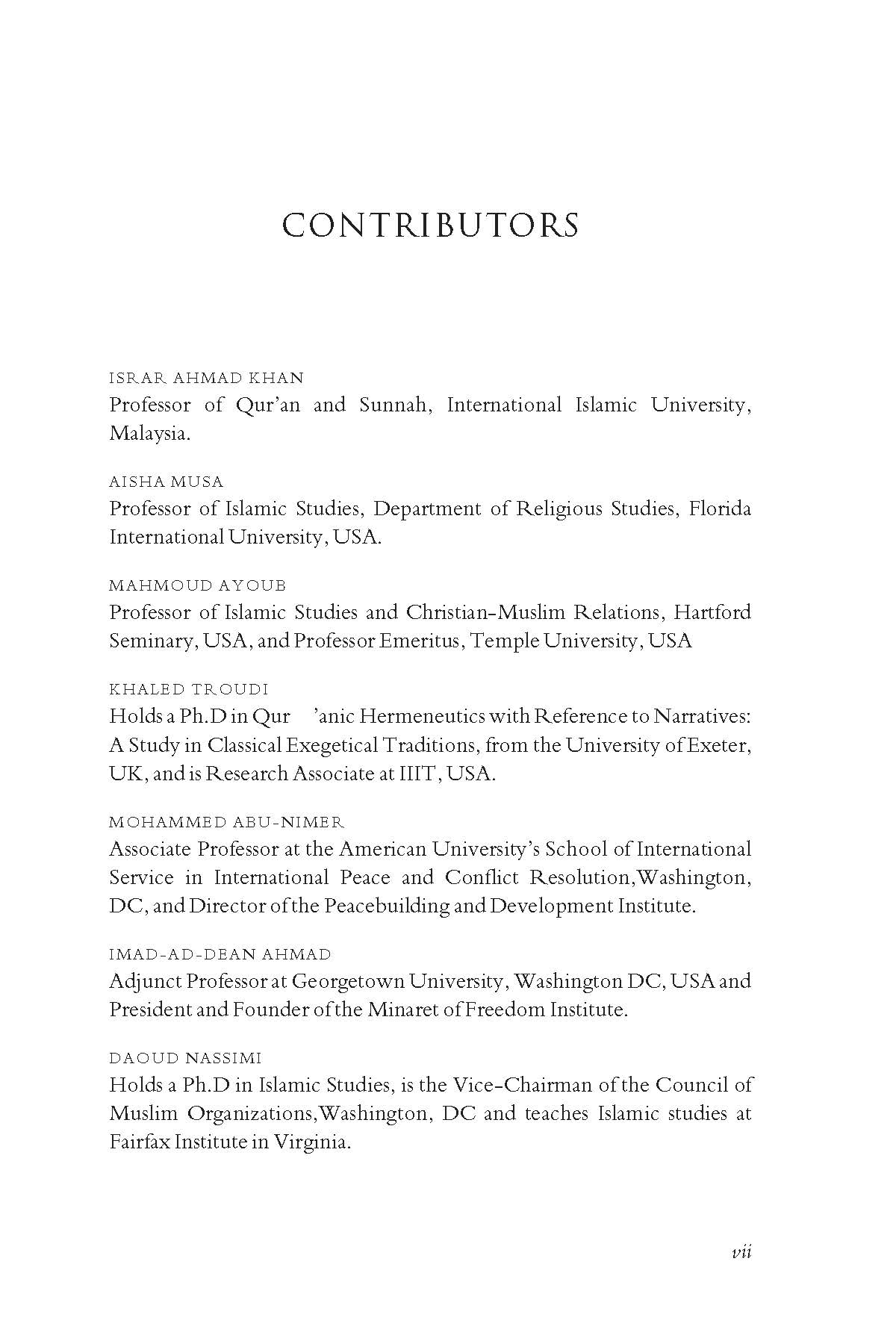 CONTRIBUTORS

ISRAR AHMAD KHAN
Professor of Qur'an and Sunnah, International Islamic University, Malaysia.

AISHA MUSA
Professor of Islamic Studies, Department of Religious Studies, Florida International University, USA.

MAHMOUD AYOUB
Professor of Islamic Studies and Christian-Muslim Relations, Hartford Seminary, USA, and Professor Emeritus, Temple University, USA

KHALED TROUDI
Holds a Ph.D in Qur 'anic Hermeneutics with Reference to Narratives: A Study in Classical Exegetical Traditions, from the University of Exeter, UK, and is Research Associate at IIIT, USA.

MOHAMMED ABU-NIMER
Associate Professor at the American University's School of International Service in International Peace and Conflict Resolution,Washington, DC, and Director of the Peacebuilding and Development Institute.

IMAD-AD-DEAN AHMAD
Adjunct Professor at Georgetown University, Washington DC, USA and President and Founder of the Minaret of Freedom Institute.

DAOUD NASSIMI
Holds a Ph.D in Islamic Studies, is the Vice-Chairman of the Council of Muslim Organizations,Washington, DC and teaches Islamic studies at Fairfax Institute in Virginia.

vii